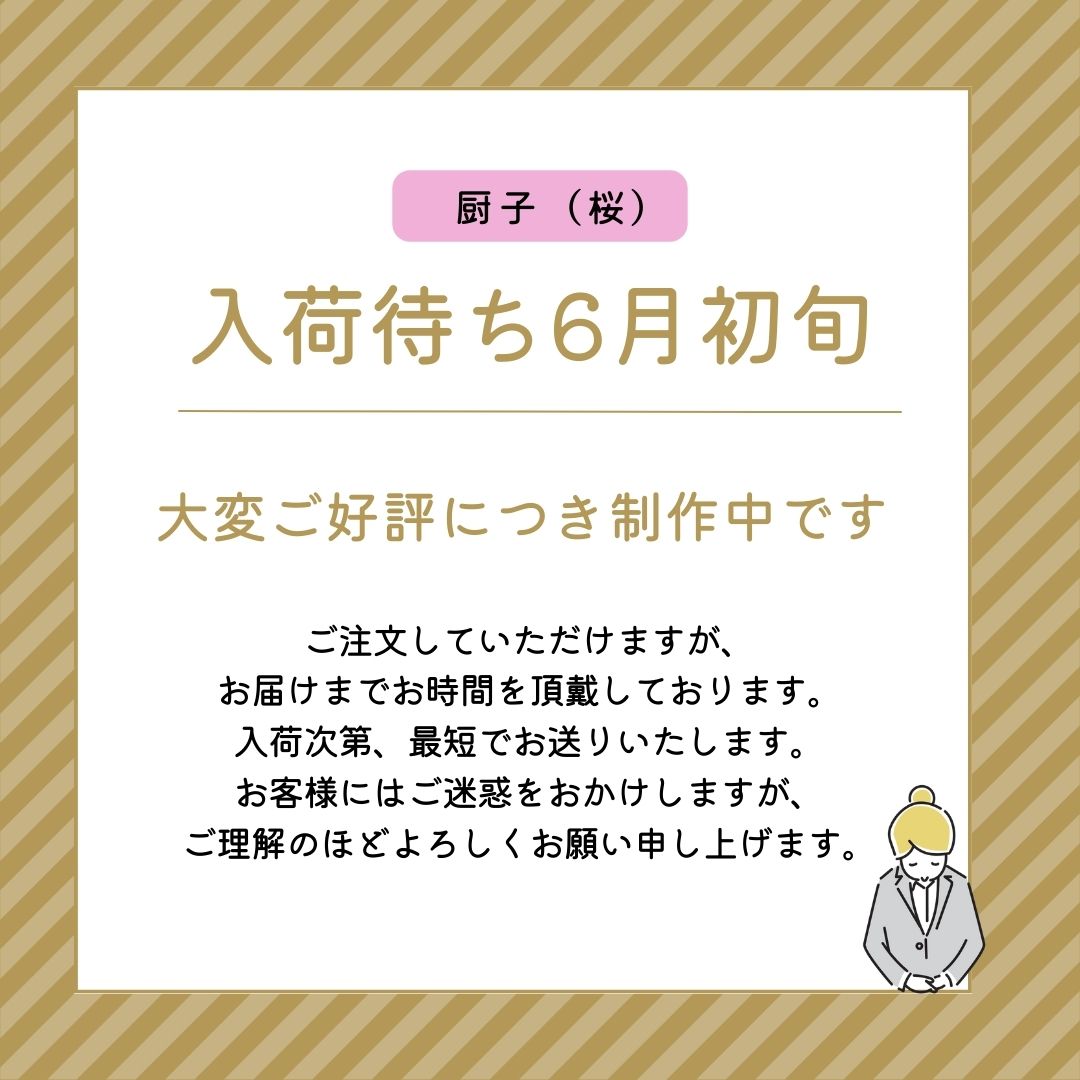 厨子（桜）

入荷待ち6月初旬

大変ご好評につき制作中です

ご注文していただけますが、
お届けまでお時間を頂戴しております。
入荷次第、最短でお送りいたします。
お客様にはご迷惑をおかけしますが、
ご理解のほどよろしくお願い申し上げます。